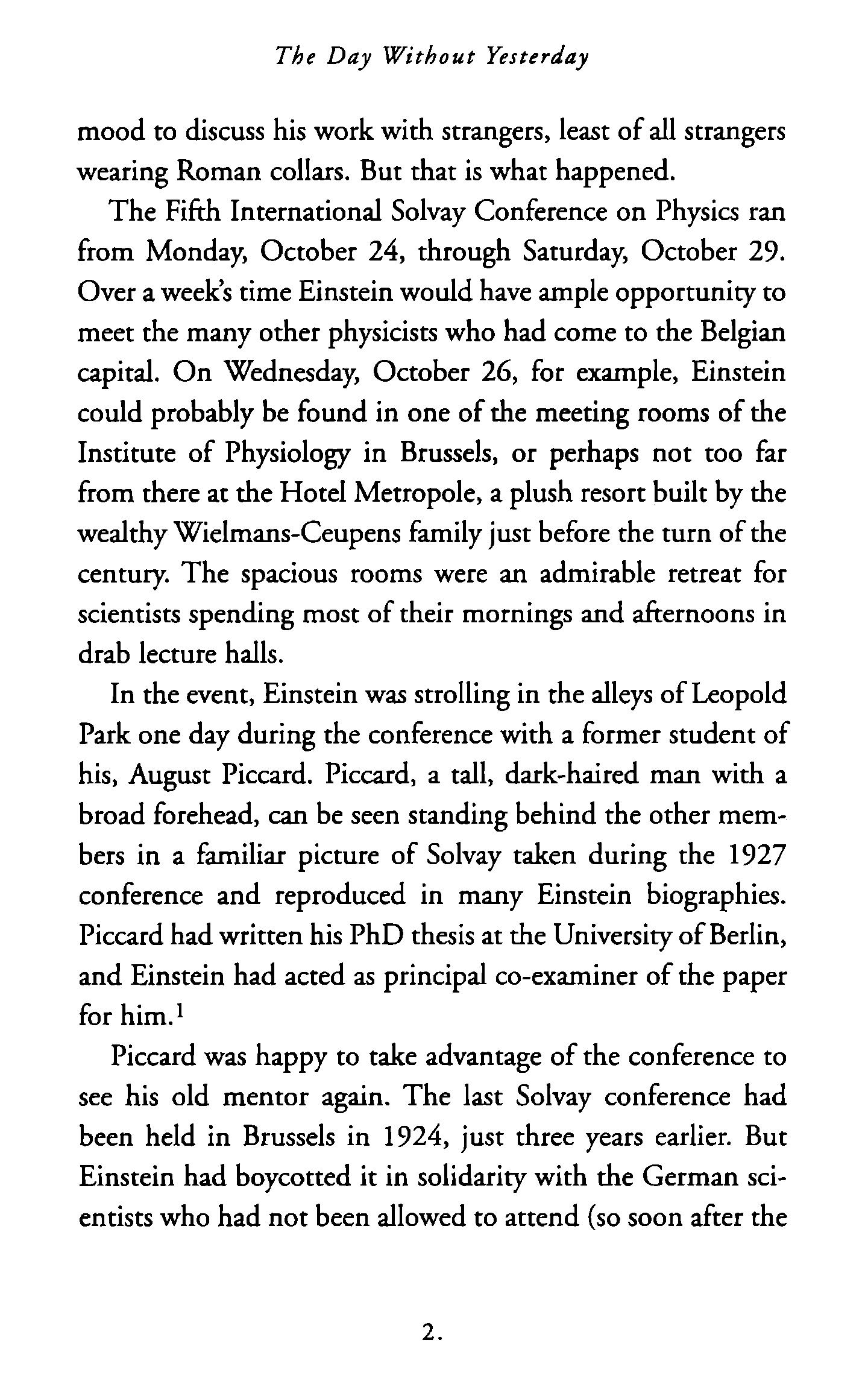 The Day Without Yesterday

mood to discuss his work with strangers, least of all strangers wearing Roman collars. But that is what happened.

The Fifth International Solvay Conference on Physics ran from Monday, October 24, through Saturday, October 29. Over a week's time Einstein would have ample opportunity to meet the many other physicists who had come to the Belgian capital. On Wednesday, October 26, for example, Einstein could probably be found in one of the meeting rooms of the Institute of Physiology in Brussels, or perhaps not too far from there at the Hotel Metropole, a plush resort built by the wealthy Wielmans-Ceupens family just before the turn of the century. The spacious rooms were an admirable retreat for scientists spending most of their mornings and afternoons in drab lecture halls.

In the event, Einstein was strolling in the alleys of Leopold Park one day during the conference with a former student of his, August Piccard. Piccard, a tall, dark-haired man with a broad forehead, can be seen standing behind the other members in a familiar picture of Solvay taken during the 1927 conference and reproduced in many Einstein biographies. Piccard had written his PhD thesis at the University of Berlin, and Einstein had acted as principal co-examiner of the paper for him.$^1$

Piccard was happy to take advantage of the conference to see his old mentor again. The last Solvay conference had been held in Brussels in 1924, just three years earlier. But Einstein had boycotted it in solidarity with the German scientists who had not been allowed to attend (so soon after the

2.